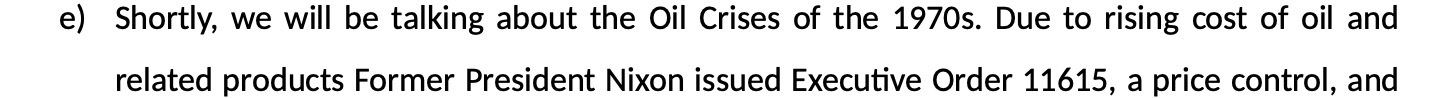 e) Shortly, we will be talking about the Oil Crises of the 1970s. Due to rising cost of oil and related products Former President Nixon issued Executive Order 11615, a price control, and